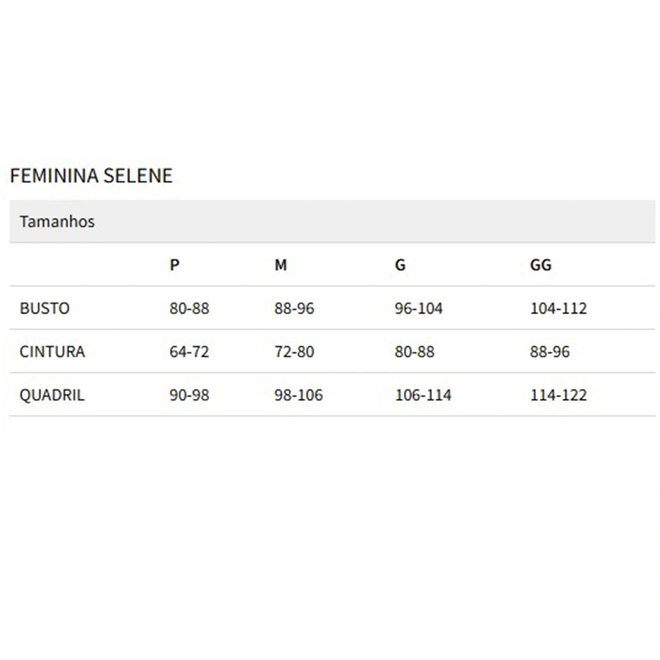 FEMININA SELENE

Tamanhos

| | P | M | G | GG |
|---|---|---|---|---|
| BUSTO | 80-88 | 88-96 | 96-104 | 104-112 |
| CINTURA | 64-72 | 72-80 | 80-88 | 88-96 |
| QUADRIL | 90-98 | 98-106 | 106-114 | 114-122 |